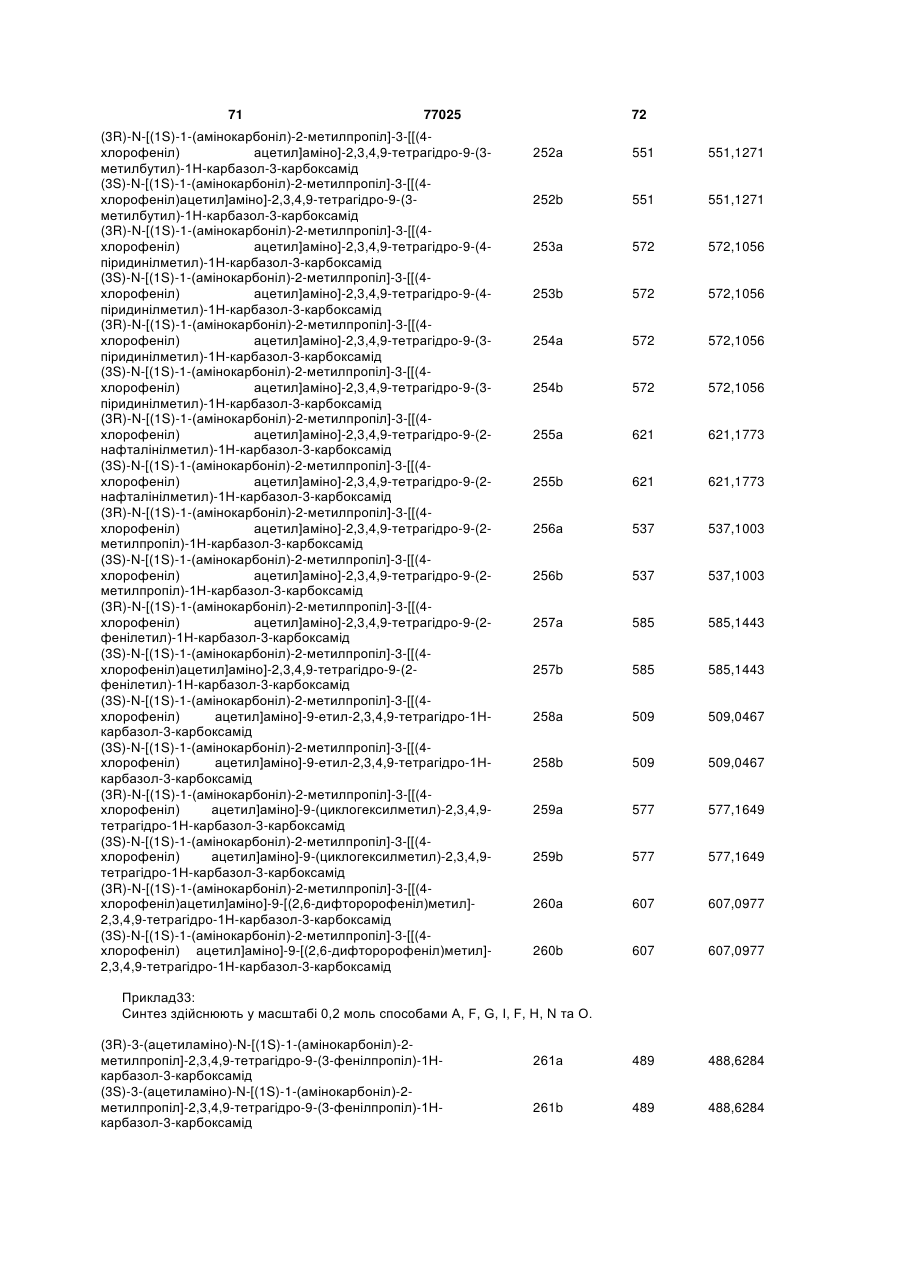 71 77025 72

| | | | |
|---|---|---|---|
| (3R)-N-[(1S)-1-(амінокарбоніл)-2-метилпропіл]-3-[[(4-хлорофеніл) ацетил]аміно]-2,3,4,9-тетрагідро-9-(3-метилбутил)-1Н-карбазол-3-карбоксамід | 252a | 551 | 551,1271 |
| (3S)-N-[(1S)-1-(амінокарбоніл)-2-метилпропіл]-3-[[(4-хлорофеніл)ацетил]аміно]-2,3,4,9-тетрагідро-9-(3-метилбутил)-1Н-карбазол-3-карбоксамід | 252b | 551 | 551,1271 |
| (3R)-N-[(1S)-1-(амінокарбоніл)-2-метилпропіл]-3-[[(4-хлорофеніл) ацетил]аміно]-2,3,4,9-тетрагідро-9-(4-піридинілметил)-1Н-карбазол-3-карбоксамід | 253a | 572 | 572,1056 |
| (3S)-N-[(1S)-1-(амінокарбоніл)-2-метилпропіл]-3-[[(4-хлорофеніл) ацетил]аміно]-2,3,4,9-тетрагідро-9-(4-піридинілметил)-1Н-карбазол-3-карбоксамід | 253b | 572 | 572,1056 |
| (3R)-N-[(1S)-1-(амінокарбоніл)-2-метилпропіл]-3-[[(4-хлорофеніл) ацетил]аміно]-2,3,4,9-тетрагідро-9-(3-піридинілметил)-1Н-карбазол-3-карбоксамід | 254a | 572 | 572,1056 |
| (3S)-N-[(1S)-1-(амінокарбоніл)-2-метилпропіл]-3-[[(4-хлорофеніл) ацетил]аміно]-2,3,4,9-тетрагідро-9-(3-піридинілметил)-1Н-карбазол-3-карбоксамід | 254b | 572 | 572,1056 |
| (3R)-N-[(1S)-1-(амінокарбоніл)-2-метилпропіл]-3-[[(4-хлорофеніл) ацетил]аміно]-2,3,4,9-тетрагідро-9-(2-нафталінілметил)-1Н-карбазол-3-карбоксамід | 255a | 621 | 621,1773 |
| (3S)-N-[(1S)-1-(амінокарбоніл)-2-метилпропіл]-3-[[(4-хлорофеніл) ацетил]аміно]-2,3,4,9-тетрагідро-9-(2-нафталінілметил)-1Н-карбазол-3-карбоксамід | 255b | 621 | 621,1773 |
| (3R)-N-[(1S)-1-(амінокарбоніл)-2-метилпропіл]-3-[[(4-хлорофеніл) ацетил]аміно]-2,3,4,9-тетрагідро-9-(2-метилпропіл)-1Н-карбазол-3-карбоксамід | 256a | 537 | 537,1003 |
| (3S)-N-[(1S)-1-(амінокарбоніл)-2-метилпропіл]-3-[[(4-хлорофеніл) ацетил]аміно]-2,3,4,9-тетрагідро-9-(2-метилпропіл)-1Н-карбазол-3-карбоксамід | 256b | 537 | 537,1003 |
| (3R)-N-[(1S)-1-(амінокарбоніл)-2-метилпропіл]-3-[[(4-хлорофеніл) ацетил]аміно]-2,3,4,9-тетрагідро-9-(2-фенілетил)-1Н-карбазол-3-карбоксамід | 257a | 585 | 585,1443 |
| (3S)-N-[(1S)-1-(амінокарбоніл)-2-метилпропіл]-3-[[(4-хлорофеніл)ацетил]аміно]-2,3,4,9-тетрагідро-9-(2-фенілетил)-1Н-карбазол-3-карбоксамід | 257b | 585 | 585,1443 |
| (3S)-N-[(1S)-1-(амінокарбоніл)-2-метилпропіл]-3-[[(4-хлорофеніл) ацетил]аміно]-9-етил-2,3,4,9-тетрагідро-1Н-карбазол-3-карбоксамід | 258a | 509 | 509,0467 |
| (3S)-N-[(1S)-1-(амінокарбоніл)-2-метилпропіл]-3-[[(4-хлорофеніл) ацетил]аміно]-9-етил-2,3,4,9-тетрагідро-1Н-карбазол-3-карбоксамід | 258b | 509 | 509,0467 |
| (3R)-N-[(1S)-1-(амінокарбоніл)-2-метилпропіл]-3-[[(4-хлорофеніл) ацетил]аміно]-9-(циклогексилметил)-2,3,4,9-тетрагідро-1Н-карбазол-3-карбоксамід | 259a | 577 | 577,1649 |
| (3S)-N-[(1S)-1-(амінокарбоніл)-2-метилпропіл]-3-[[(4-хлорофеніл) ацетил]аміно]-9-(циклогексилметил)-2,3,4,9-тетрагідро-1Н-карбазол-3-карбоксамід | 259b | 577 | 577,1649 |
| (3R)-N-[(1S)-1-(амінокарбоніл)-2-метилпропіл]-3-[[(4-хлорофеніл)ацетил]аміно]-9-[(2,6-дифторорофеніл)метил]-2,3,4,9-тетрагідро-1Н-карбазол-3-карбоксамід | 260a | 607 | 607,0977 |
| (3S)-N-[(1S)-1-(амінокарбоніл)-2-метилпропіл]-3-[[(4-хлорофеніл) ацетил]аміно]-9-[(2,6-дифторорофеніл)метил]-2,3,4,9-тетрагідро-1Н-карбазол-3-карбоксамід | 260b | 607 | 607,0977 |

Приклад33:
Синтез здійснюють у масштабі 0,2 моль способами A, F, G, I, F, H, N та O.

| | | | |
|---|---|---|---|
| (3R)-3-(ацетиламіно)-N-[(1S)-1-(амінокарбоніл)-2-метилпропіл]-2,3,4,9-тетрагідро-9-(3-фенілпропіл)-1Н-карбазол-3-карбоксамід | 261a | 489 | 488,6284 |
| (3S)-3-(ацетиламіно)-N-[(1S)-1-(амінокарбоніл)-2-метилпропіл]-2,3,4,9-тетрагідро-9-(3-фенілпропіл)-1Н-карбазол-3-карбоксамід | 261b | 489 | 488,6284 |